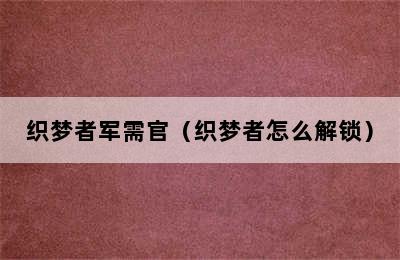 织梦者军需官（织梦者怎么解锁）